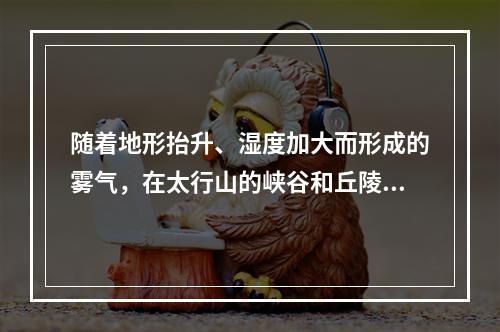 随着地形抬升、湿度加大而形成的雾气，在太行山的峡谷和丘陵...